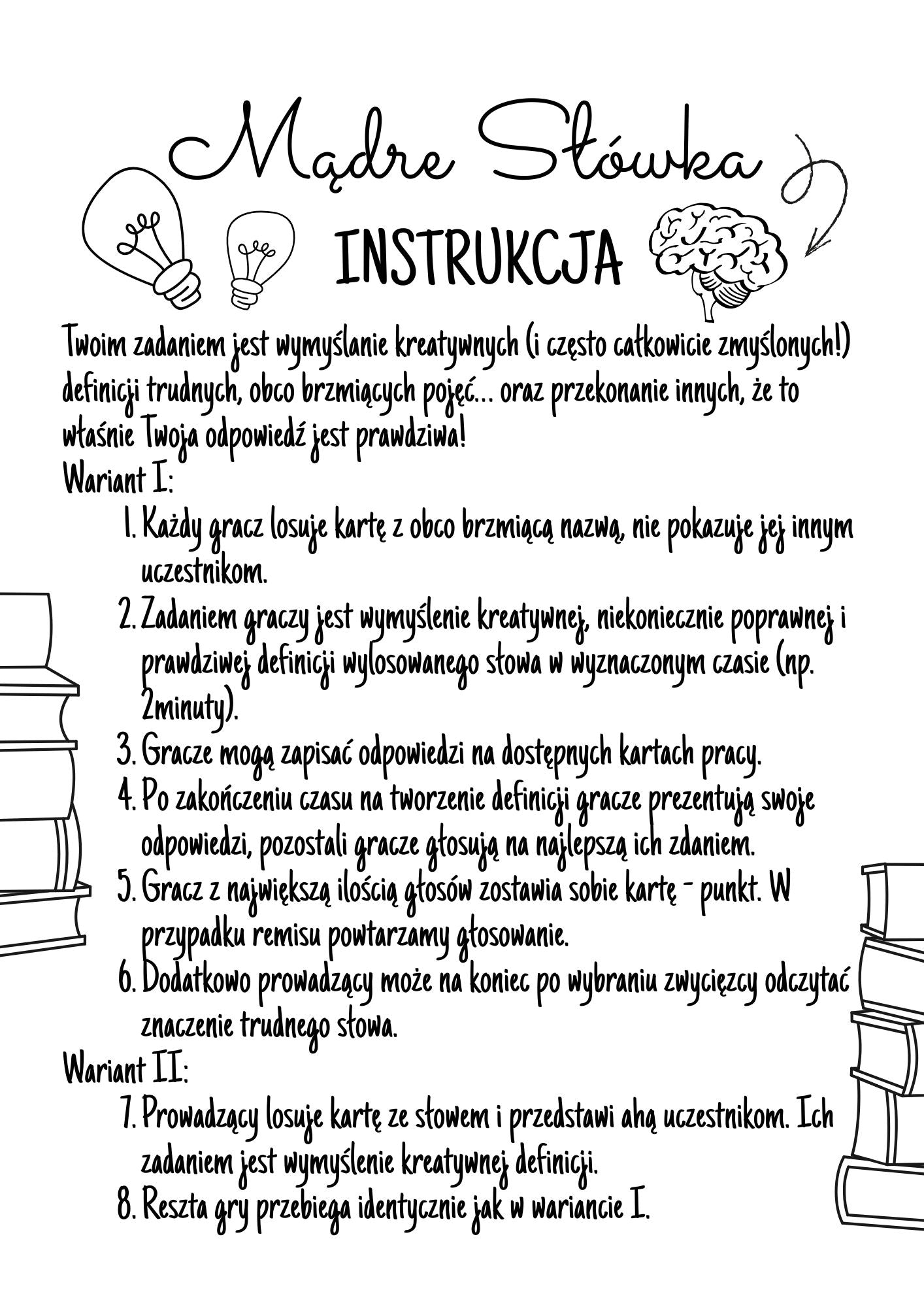 Mądre Słówka

INSTRUKCJA

Twoim zadaniem jest wymyślanie kreatywnych (i często całkowicie zmyślonych!) definicji trudnych, obco brzmiących pojęć... oraz przekonanie innych, że to właśnie Twoja odpowiedź jest prawdziwa!

Wariant I:

1. Każdy gracz losuje kartę z obco brzmiącą nazwą, nie pokazuje jej innym uczestnikom.
2. Zadaniem graczy jest wymyślenie kreatywnej, niekoniecznie poprawnej i prawdziwej definicji wylosowanego słowa w wyznaczonym czasie (np. 2minuty).
3. Gracze mogą zapisać odpowiedzi na dostępnych kartach pracy.
4. Po zakończeniu czasu na tworzenie definicji gracze prezentują swoje odpowiedzi, pozostali gracze głosują na najlepszą ich zdaniem.
5. Gracz z największą ilością głosów zostawia sobie kartę - punkt. W przypadku remisu powtarzamy głosowanie.
6. Dodatkowo prowadzący może na koniec po wybraniu zwycięzcy odczytać znaczenie trudnego słowa.

Wariant II:

7. Prowadzący losuje kartę ze słowem i przedstawi ahą uczestnikom. Ich zadaniem jest wymyślenie kreatywnej definicji.
8. Reszta gry przebiega identycznie jak w wariancie I.